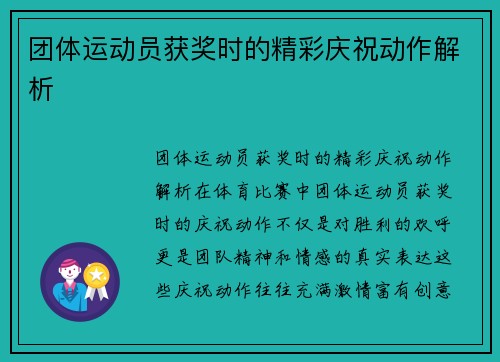 团体运动员获奖时的精彩庆祝动作解析

团体运动员获奖时的精彩庆祝动作解析在体育比赛中团体运动员获奖时的庆祝动作不仅是对胜利的欢呼更是团队精神和情感的真实表达这些庆祝动作往往充满激情富有创意